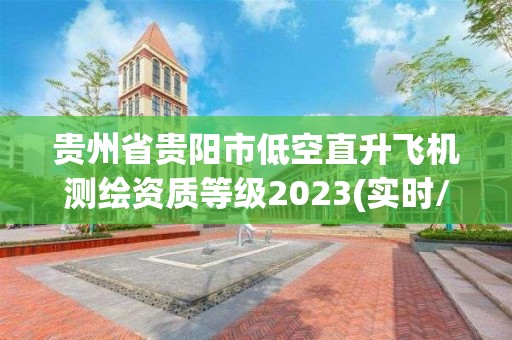 贵州省贵阳市低空直升飞机测绘资质等级2023(实时/